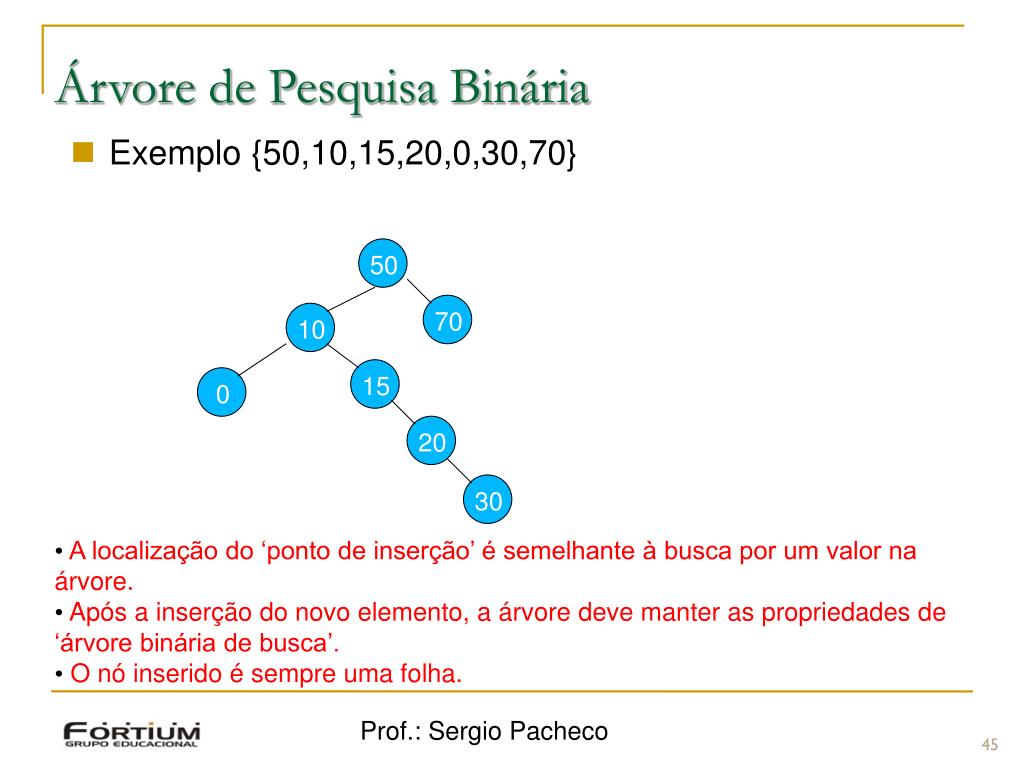 Árvore de Pesquisa Binária

Exemplo {50,10,15,20,0,30,70}

50
10
70
0
15
20
30

• A localização do ‘ponto de inserção’ é semelhante à busca por um valor na árvore.
• Após a inserção do novo elemento, a árvore deve manter as propriedades de ‘árvore binária de busca’.
• O nó inserido é sempre uma folha.

FORTIUM
GRUPO EDUCACIONAL

Prof.: Sergio Pacheco

45